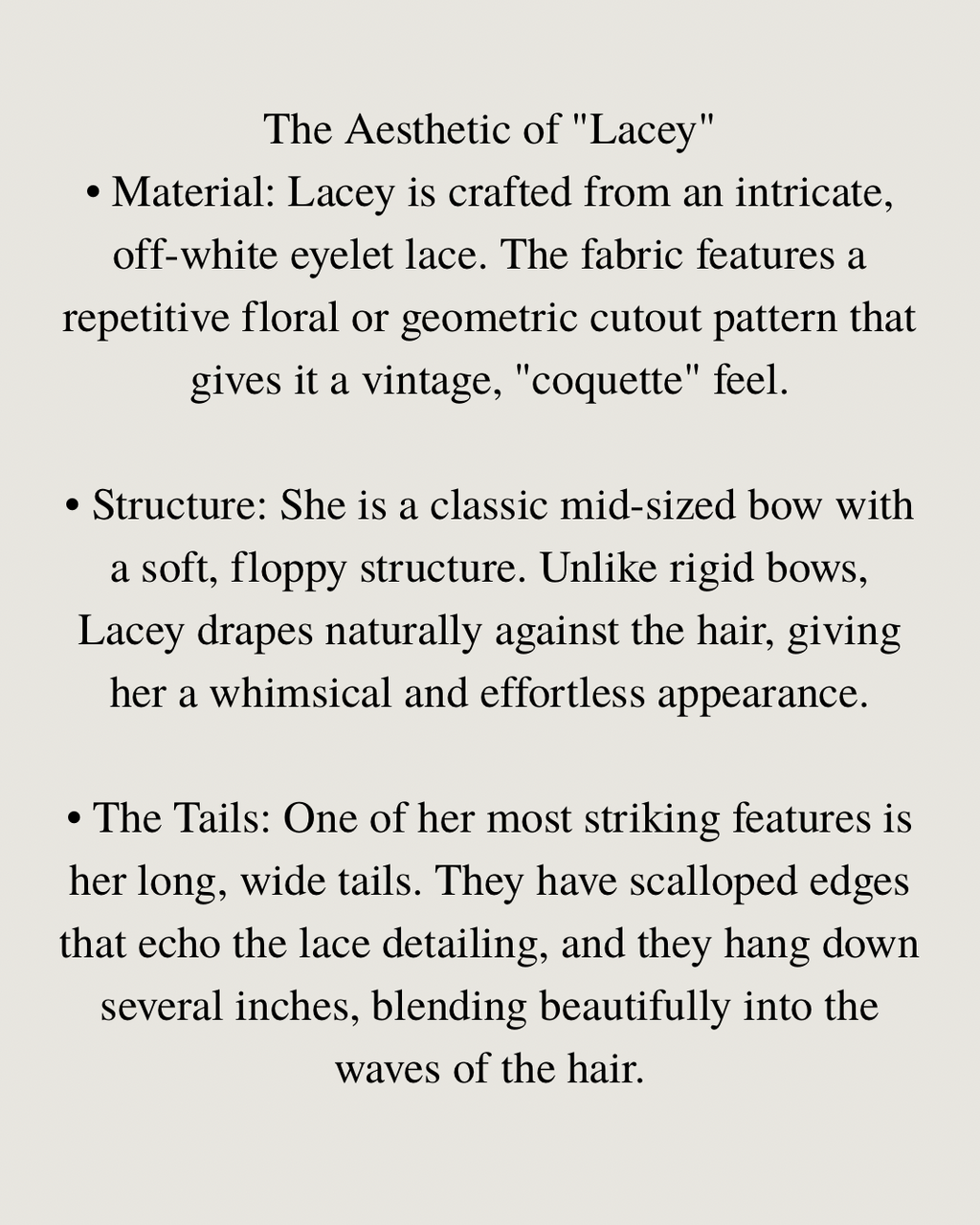 The Aesthetic of "Lacey"

• Material: Lacey is crafted from an intricate, off-white eyelet lace. The fabric features a repetitive floral or geometric cutout pattern that gives it a vintage, "coquette" feel.

• Structure: She is a classic mid-sized bow with a soft, floppy structure. Unlike rigid bows, Lacey drapes naturally against the hair, giving her a whimsical and effortless appearance.

• The Tails: One of her most striking features is her long, wide tails. They have scalloped edges that echo the lace detailing, and they hang down several inches, blending beautifully into the waves of the hair.